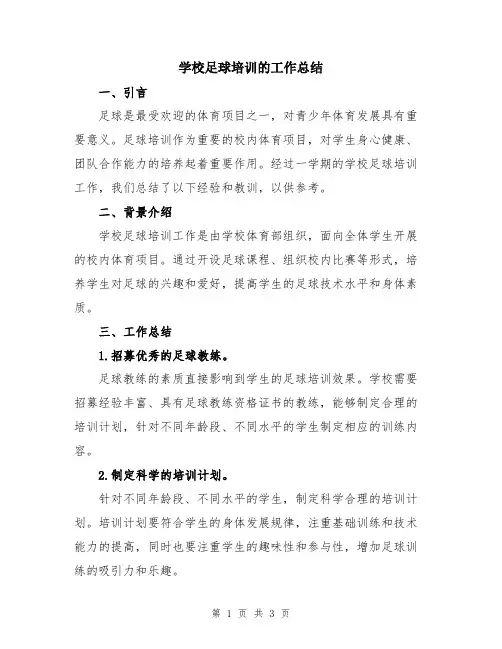 学校足球培训的工作总结

一、引言

足球是最受欢迎的体育项目之一，对青少年体育发展具有重要意义。足球培训作为重要的校内体育项目，对学生身心健康、团队合作能力的培养起着重要作用。经过一学期的学校足球培训工作，我们总结了以下经验和教训，以供参考。

二、背景介绍

学校足球培训工作是由学校体育部组织，面向全体学生开展的校内体育项目。通过开设足球课程、组织校内比赛等形式，培养学生对足球的兴趣和爱好，提高学生的足球技术水平和身体素质。

三、工作总结

1.招募优秀的足球教练。

足球教练的素质直接影响到学生的足球培训效果。学校需要招募经验丰富、具有足球教练资格证书的教练，能够制定合理的培训计划，针对不同年龄段、不同水平的学生制定相应的训练内容。

2.制定科学的培训计划。

针对不同年龄段、不同水平的学生，制定科学合理的培训计划。培训计划要符合学生的身体发展规律，注重基础训练和技术能力的提高，同时也要注重学生的趣味性和参与性，增加足球训练的吸引力和乐趣。

第 1 页 共 3 页